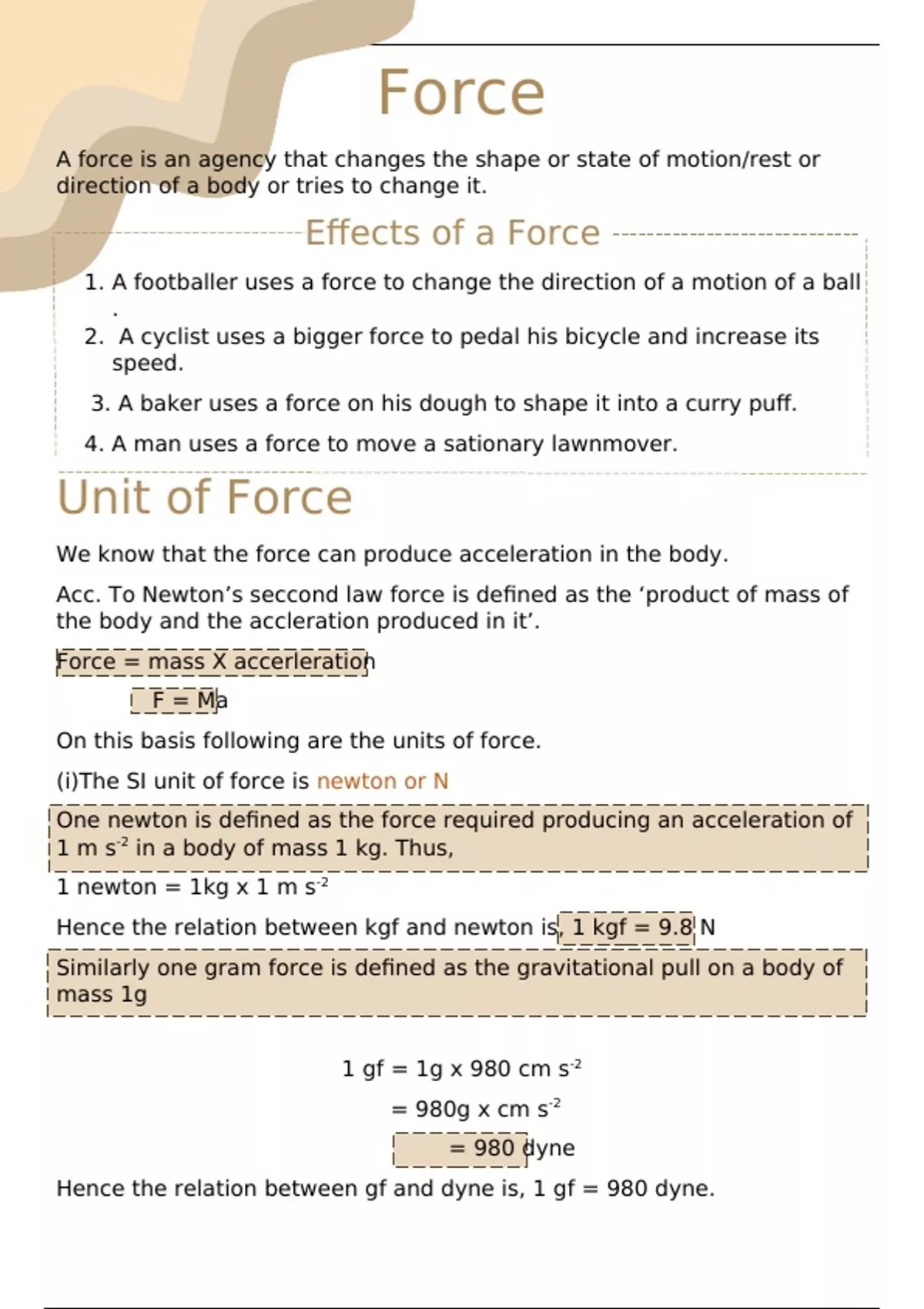 Force

A force is an agency that changes the shape or state of motion/rest or direction of a body or tries to change it.

Effects of a Force

1. A footballer uses a force to change the direction of a motion of a ball .
2. A cyclist uses a bigger force to pedal his bicycle and increase its speed.
3. A baker uses a force on his dough to shape it into a curry puff.
4. A man uses a force to move a sationary lawnmover.

Unit of Force

We know that the force can produce acceleration in the body.

Acc. To Newton’s seccond law force is defined as the ‘product of mass of the body and the accleration produced in it’.

Force = mass X accerleration

F = Ma

On this basis following are the units of force.

(i)The SI unit of force is newton or N

One newton is defined as the force required producing an acceleration of 1 m $s^{-2}$ in a body of mass 1 kg. Thus,

1 newton = 1kg x 1 m $s^{-2}$

Hence the relation between kgf and newton is, 1 kgf = 9.8 N

Similarly one gram force is defined as the gravitational pull on a body of mass 1g

1 gf = 1g x 980 cm $s^{-2}$

= 980g x cm $s^{-2}$

= 980 dyne

Hence the relation between gf and dyne is, 1 gf = 980 dyne.